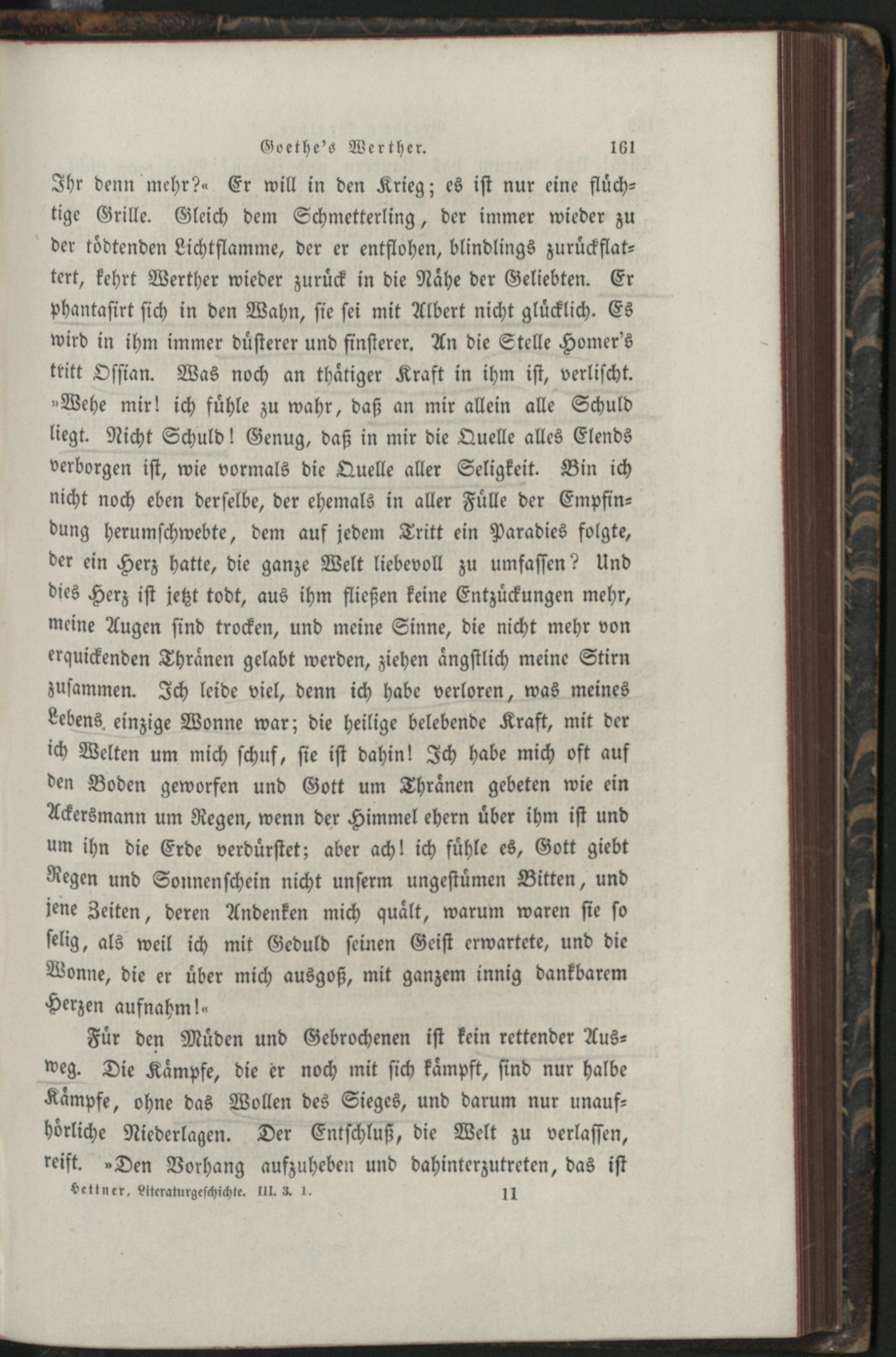 Goethe's Werther. 161

Ihr denn mehr?« Er will in den Krieg; es ist nur eine flüchtige Grille. Gleich dem Schmetterling, der immer wieder zu der tödtenden Lichtflamme, der er entflohen, blindlings zurückflattert, kehrt Werther wieder zurück in die Nähe der Geliebten. Er phantasirt sich in den Wahn, sie sei mit Albert nicht glücklich. Es wird in ihm immer düsterer und finsterer. An die Stelle Homer's tritt Ossian. Was noch an thätiger Kraft in ihm ist, verlischt. »Wehe mir! ich fühle zu wahr, daß an mir allein alle Schuld liegt. Nicht Schuld! Genug, daß in mir die Quelle alles Elends verborgen ist, wie vormals die Quelle aller Seligkeit. Bin ich nicht noch eben derselbe, der ehemals in aller Fülle der Empfindung herumschwebte, dem auf jedem Tritt ein Paradies folgte, der ein Herz hatte, die ganze Welt liebevoll zu umfassen? Und dies Herz ist jetzt todt, aus ihm fließen keine Entzückungen mehr, meine Augen sind trocken, und meine Sinne, die nicht mehr von erquickenden Thränen gelabt werden, ziehen ängstlich meine Stirn zusammen. Ich leide viel, denn ich habe verloren, was meines Lebens einzige Wonne war; die heilige belebende Kraft, mit der ich Welten um mich schuf, sie ist dahin! Ich habe mich oft auf den Boden geworfen und Gott um Thränen gebeten wie ein Ackersmann um Regen, wenn der Himmel ehern über ihm ist und um ihn die Erde verdürstet; aber ach! ich fühle es, Gott giebt Regen und Sonnenschein nicht unserm ungestümen Bitten, und jene Zeiten, deren Andenken mich quält, warum waren sie so selig, als weil ich mit Geduld seinen Geist erwartete, und die Wonne, die er über mich ausgoß, mit ganzem innig dankbarem Herzen aufnahm!«

Für den Müden und Gebrochenen ist kein rettender Ausweg. Die Kämpfe, die er noch mit sich kämpft, sind nur halbe Kämpfe, ohne das Wollen des Sieges, und darum nur unaufhörliche Niederlagen. Der Entschluß, die Welt zu verlassen, reift. »Den Vorhang aufzuheben und dahinterzutreten, das ist

Hettner, Literaturgeschichte. III. 3. 1. 11